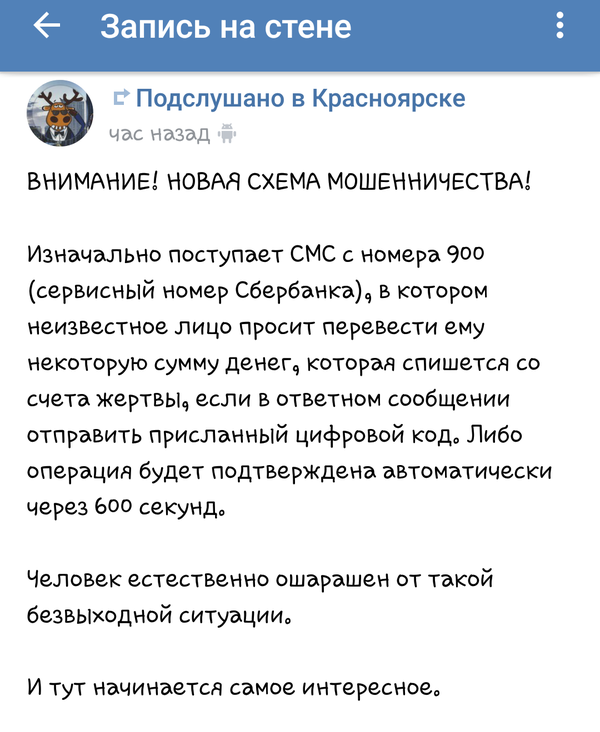 Запись на стене

Подслушано в Красноярске
час назад

ВНИМАНИЕ! НОВАЯ СХЕМА МОШЕННИЧЕСТВА!

Изначально поступает СМС с номера 900 (сервисный номер Сбербанка), в котором неизвестное лицо просит перевести ему некоторую сумму денег, которая спишется со счета жертвы, если в ответном сообщении отправить присланный цифровой код. Либо операция будет подтверждена автоматически через 600 секунд.

Человек естественно ошарашен от такой безвыходной ситуации.

И тут начинается самое интересное.